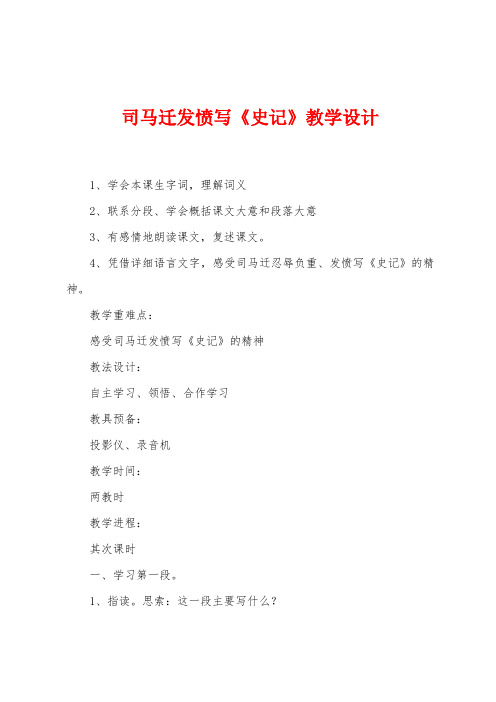 司马迁发愤写《史记》教学设计

1、学会本课生字词，理解词义

2、联系分段、学会概括课文大意和段落大意

3、有感情地朗读课文，复述课文。

4、凭借详细语言文字，感受司马迁忍辱负重、发愤写《史记》的精神。

教学重难点：

感受司马迁发愤写《史记》的精神

教法设计：

自主学习、领悟、合作学习

教具预备：

投影仪、录音机

教学时间：

两教时

教学进程：

其次课时

一、学习第一段。

1、指读。思索：这一段主要写什么？